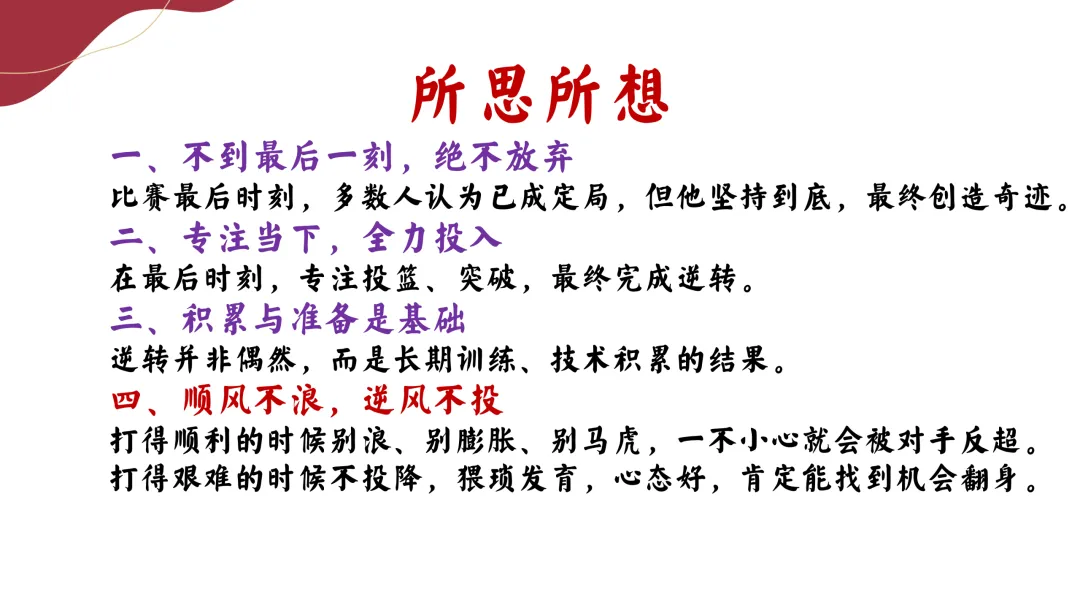 所思所想

一、不到最后一刻，绝不放弃

比赛最后时刻，多数人认为已成定局，但他坚持到底，最终创造奇迹。

二、专注当下，全力投入

在最后时刻，专注投篮、突破，最终完成逆转。

三、积累与准备是基础

逆转并非偶然，而是长期训练、技术积累的结果。

四、顺风不浪，逆风不投

打得顺利的时候别浪、别膨胀、别马虎，一不小心就会被对手反超。

打得艰难的时候不投降，猥琐发育，心态好，肯定能找到机会翻身。